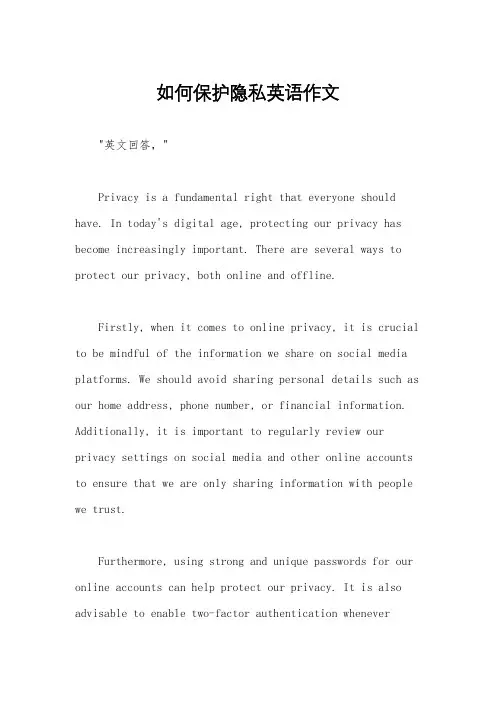 如何保护隐私英语作文

"英文回答，"

Privacy is a fundamental right that everyone should have. In today's digital age, protecting our privacy has become increasingly important. There are several ways to protect our privacy, both online and offline.

Firstly, when it comes to online privacy, it is crucial to be mindful of the information we share on social media platforms. We should avoid sharing personal details such as our home address, phone number, or financial information. Additionally, it is important to regularly review our privacy settings on social media and other online accounts to ensure that we are only sharing information with people we trust.

Furthermore, using strong and unique passwords for our online accounts can help protect our privacy. It is also advisable to enable two-factor authentication whenever